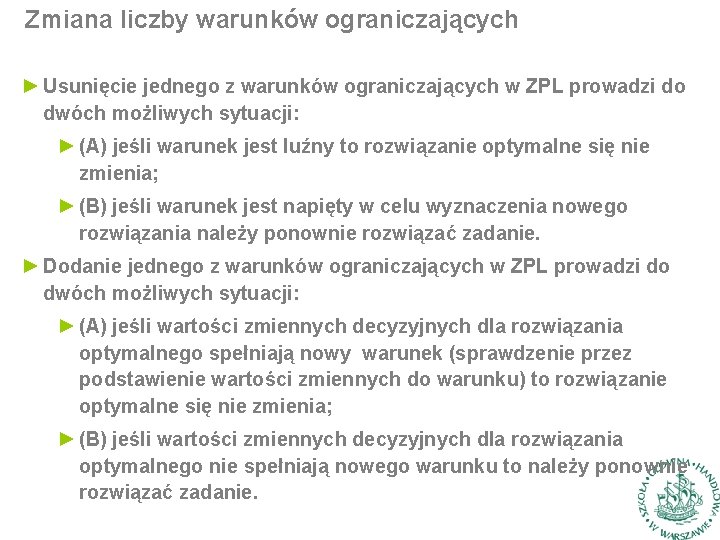 Zmiana liczby warunków ograniczających

► Usunięcie jednego z warunków ograniczających w ZPL prowadzi do dwóch możliwych sytuacji:

► (A) jeśli warunek jest luźny to rozwiązanie optymalne się nie zmienia;

► (B) jeśli warunek jest napięty w celu wyznaczenia nowego rozwiązania należy ponownie rozwiązać zadanie.

► Dodanie jednego z warunków ograniczających w ZPL prowadzi do dwóch możliwych sytuacji:

► (A) jeśli wartości zmiennych decyzyjnych dla rozwiązania optymalnego spełniają nowy warunek (sprawdzenie przez podstawienie wartości zmiennych do warunku) to rozwiązanie optymalne się nie zmienia;

► (B) jeśli wartości zmiennych decyzyjnych dla rozwiązania optymalnego nie spełniają nowego warunku to należy ponownie rozwiązać zadanie.

SZKOŁA GŁÓWNA HANDLOWA W WARSZAWIE